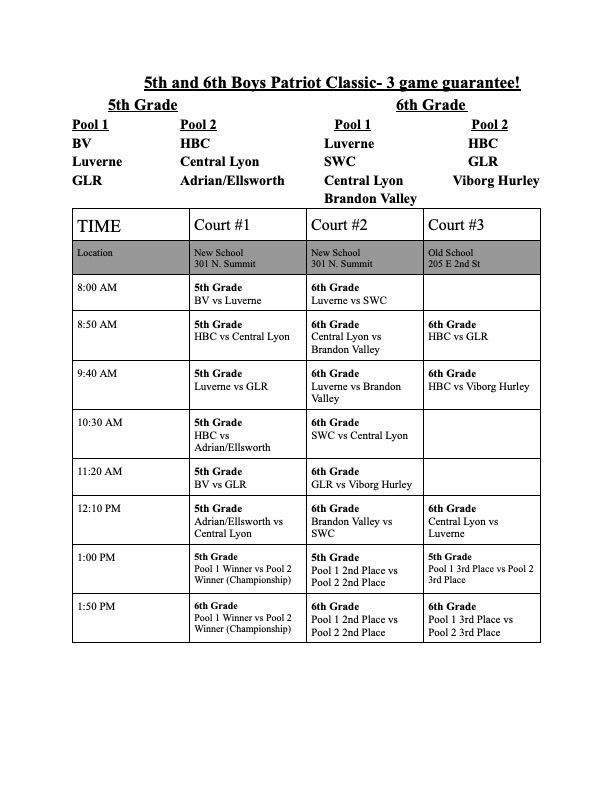 5th and 6th Boys Patriot Classic- 3 game guarantee!

5th Grade

Pool 1
BV
Luverne
GLR

Pool 2
HBC
Central Lyon
Adrian/Ellsworth

6th Grade

Pool 1
Luverne
SWC
Central Lyon
Brandon Valley

Pool 2
HBC
GLR
Viborg Hurley

| TIME | Court #1 | Court #2 | Court #3 |
|---|---|---|---|
| Location | New School 301 N. Summit | New School 301 N. Summit | Old School 205 E 2nd St |
| 8:00 AM | 5th Grade BV vs Luverne | 6th Grade Luverne vs SWC | |
| 8:50 AM | 5th Grade HBC vs Central Lyon | 6th Grade Central Lyon vs Brandon Valley | 6th Grade HBC vs GLR |
| 9:40 AM | 5th Grade Luverne vs GLR | 6th Grade Luverne vs Brandon Valley | 6th Grade HBC vs Viborg Hurley |
| 10:30 AM | 5th Grade HBC vs Adrian/Ellsworth | 6th Grade SWC vs Central Lyon | |
| 11:20 AM | 5th Grade BV vs GLR | 6th Grade GLR vs Viborg Hurley | |
| 12:10 PM | 5th Grade Adrian/Ellsworth vs Central Lyon | 6th Grade Brandon Valley vs SWC | 6th Grade Central Lyon vs Luverne |
| 1:00 PM | 5th Grade Pool 1 Winner vs Pool 2 Winner (Championship) | 5th Grade Pool 1 2nd Place vs Pool 2 2nd Place | 5th Grade Pool 1 3rd Place vs Pool 2 3rd Place |
| 1:50 PM | 6th Grade Pool 1 Winner vs Pool 2 Winner (Championship) | 6th Grade Pool 1 2nd Place vs Pool 2 2nd Place | 6th Grade Pool 1 3rd Place vs Pool 2 3rd Place |